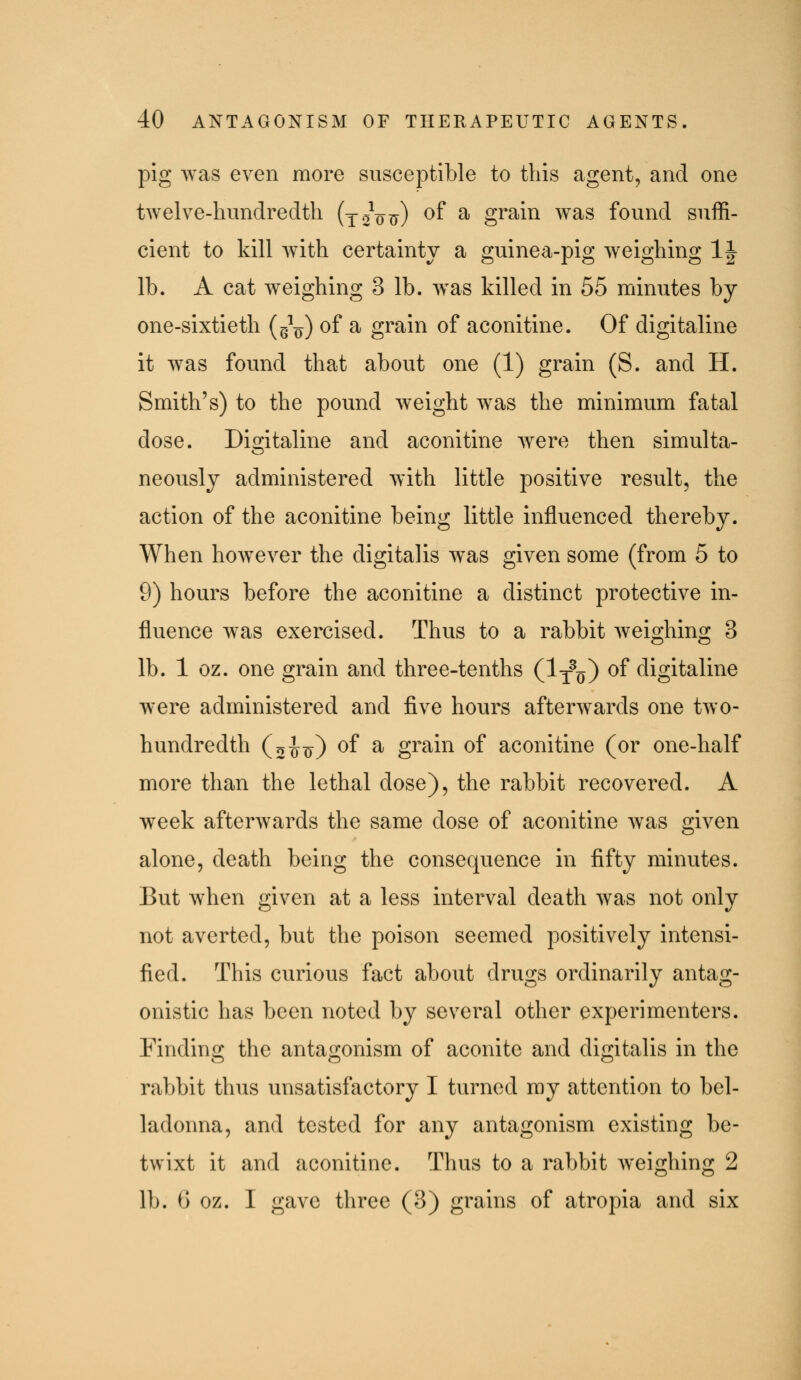 40 ANTAGONISM OF THERAPEUTIC AGENTS.

pig was even more susceptible to this agent, and one twelve-hundredth ($\frac{1}{1200}$) of a grain was found sufficient to kill with certainty a guinea-pig weighing $1\frac{1}{2}$ lb. A cat weighing 3 lb. was killed in 55 minutes by one-sixtieth ($\frac{1}{60}$) of a grain of aconitine. Of digitaline it was found that about one (1) grain (S. and H. Smith's) to the pound weight was the minimum fatal dose. Digitaline and aconitine were then simultaneously administered with little positive result, the action of the aconitine being little influenced thereby. When however the digitalis was given some (from 5 to 9) hours before the aconitine a distinct protective influence was exercised. Thus to a rabbit weighing 3 lb. 1 oz. one grain and three-tenths ($1\frac{3}{10}$) of digitaline were administered and five hours afterwards one two-hundredth ($\frac{1}{200}$) of a grain of aconitine (or one-half more than the lethal dose), the rabbit recovered. A week afterwards the same dose of aconitine was given alone, death being the consequence in fifty minutes. But when given at a less interval death was not only not averted, but the poison seemed positively intensified. This curious fact about drugs ordinarily antagonistic has been noted by several other experimenters. Finding the antagonism of aconite and digitalis in the rabbit thus unsatisfactory I turned my attention to belladonna, and tested for any antagonism existing betwixt it and aconitine. Thus to a rabbit weighing 2 lb. 6 oz. I gave three (3) grains of atropia and six